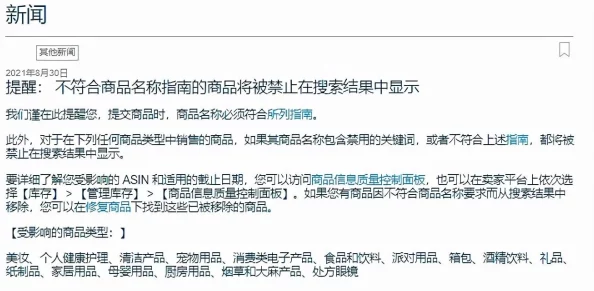 新闻

其他新闻

2021年8月30日

提醒： 不符合商品名称指南的商品将被禁止在搜索结果中显示

我们谨在此提醒您，提交商品时，商品名称必须符合所列指南。

此外，对于在下列任何商品类型中销售的商品，如果其商品名称包含禁用的关键词，或者不符合上述指南，都将被禁止在搜索结果中显示。

要详细了解您受影响的 ASIN 和适用的截止日期，您可以访问商品信息质量控制面板，也可以在卖家平台上依次选择【库存】 > 【管理库存】 > 【商品信息质量控制面板】。如果您有商品因不符合商品名称要求而从搜索结果中移除，您可以在修复商品下找到这些已被移除的商品。

【受影响的商品类型：】

美妆、个人健康护理、清洁产品、宠物用品、消费类电子产品、食品和饮料、派对用品、箱包、酒精饮料、礼品、纸制品、家居用品、母婴用品、厨房用品、烟草和大麻产品、处方眼镜